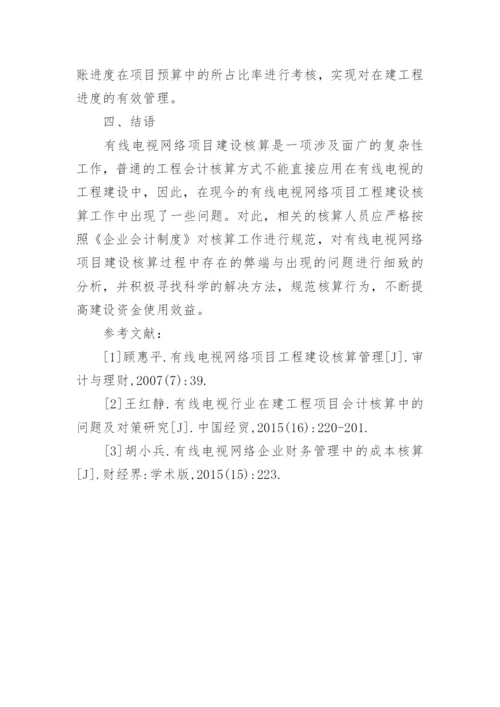 账进度在项目预算中的所占比率进行考核，实现对在建工程进度的有效管理。

四、结语

有线电视网络项目建设核算是一项涉及面广的复杂性工作，普通的工程会计核算方式不能直接应用在有线电视的工程建设中，因此，在现今的有线电视网络项目工程建设核算工作中出现了一些问题。对此，相关的核算人员应严格按照《企业会计制度》对核算工作进行规范，对有线电视网络项目建设核算过程中存在的弊端与出现的问题进行细致的分析，并积极寻找科学的解决方法，规范核算行为，不断提高建设资金使用效益。

参考文献：

[1]顾惠平.有线电视网络项目工程建设核算管理[J].审计与理财,2007(7):39.

[2]王红静.有线电视行业在建工程项目会计核算中的问题及对策研究[J].中国经贸,2015(16):220-201.

[3]胡小兵.有线电视网络企业财务管理中的成本核算[J].财经界:学术版,2015(15):223.